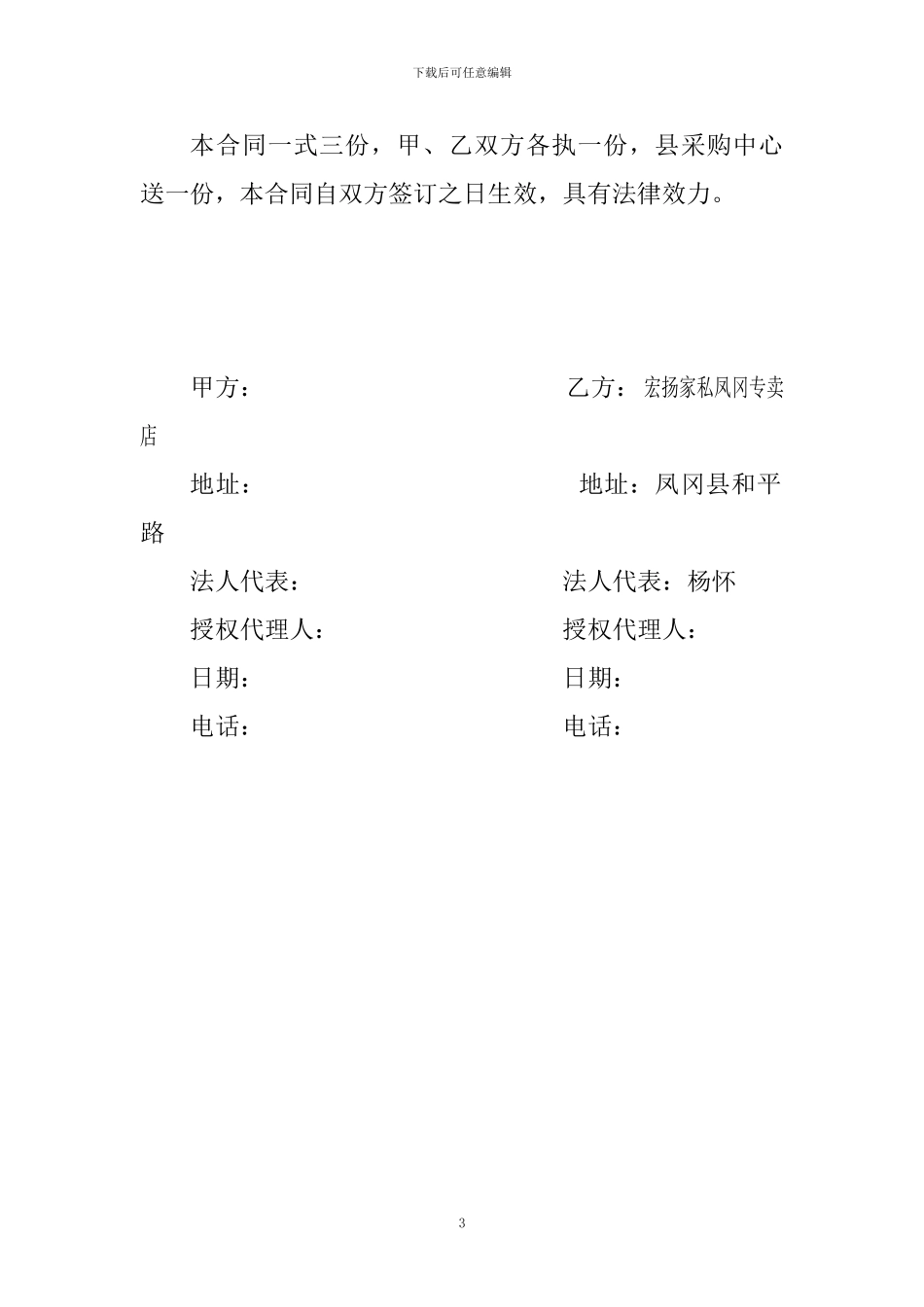 下载后可任意编辑

本合同一式三份，甲、乙双方各执一份，县采购中心送一份，本合同自双方签订之日生效，具有法律效力。

甲方：

乙方：宏扬家私凤冈专卖店

地址：

地址：凤冈县和平路

法人代表：

法人代表：杨怀

授权代理人：

授权代理人：

日期：

日期：

电话：

电话：

3